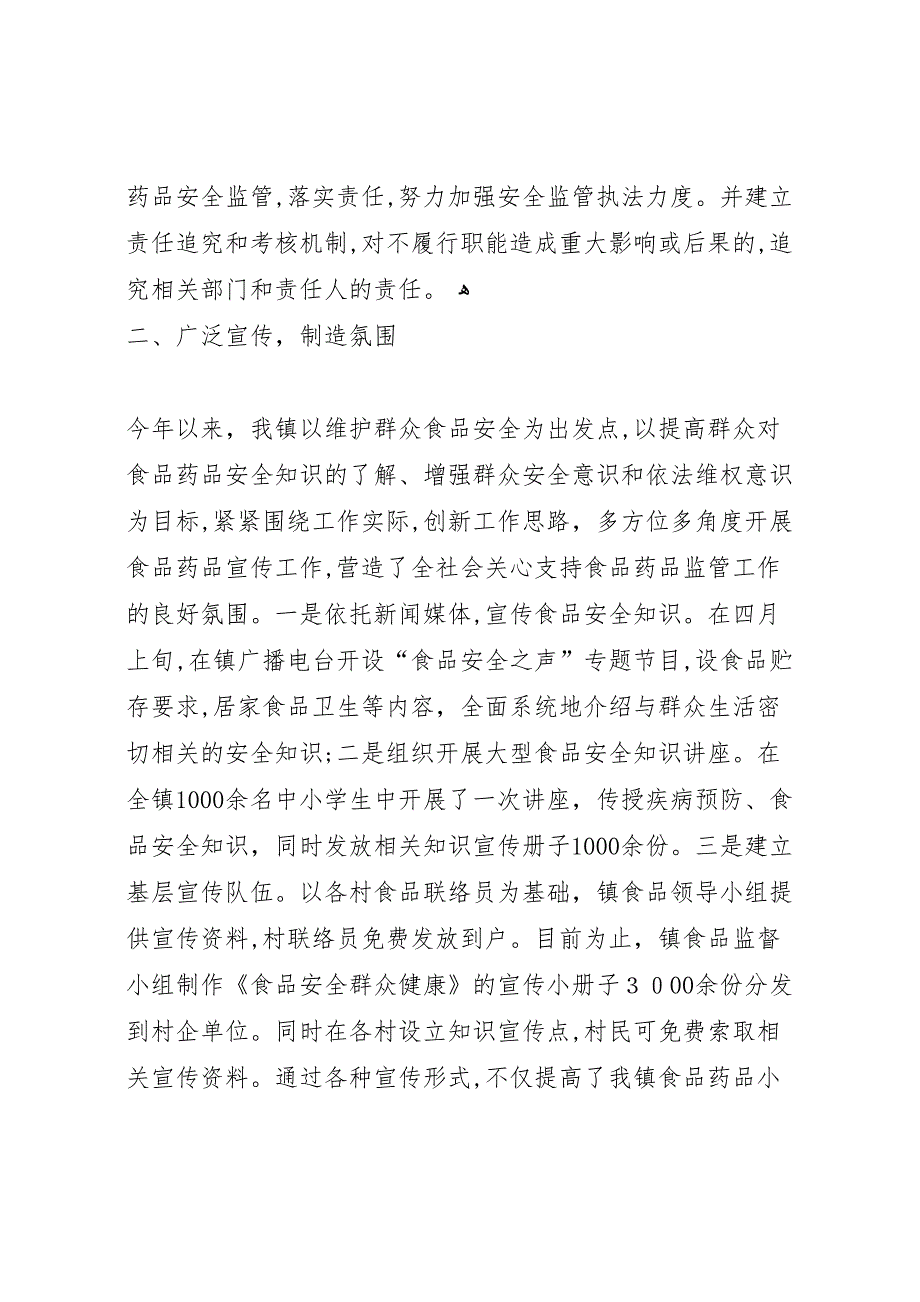 药品安全监管,落实责任,努力加强安全监管执法力度。并建立责任追究和考核机制,对不履行职能造成重大影响或后果的,追究相关部门和责任人的责任。

二、广泛宣传，制造氛围

今年以来，我镇以维护群众食品安全为出发点,以提高群众对食品药品安全知识的了解、增强群众安全意识和依法维权意识为目标,紧紧围绕工作实际,创新工作思路，多方位多角度开展食品药品宣传工作,营造了全社会关心支持食品药品监管工作的良好氛围。一是依托新闻媒体,宣传食品安全知识。在四月上旬,在镇广播电台开设“食品安全之声”专题节目,设食品贮存要求,居家食品卫生等内容，全面系统地介绍与群众生活密切相关的安全知识;二是组织开展大型食品安全知识讲座。在全镇1000余名中小学生中开展了一次讲座，传授疾病预防、食品安全知识，同时发放相关知识宣传册子1000余份。三是建立基层宣传队伍。以各村食品联络员为基础，镇食品领导小组提供宣传资料,村联络员免费发放到户。目前为止，镇食品监督小组制作《食品安全群众健康》的宣传小册子3 0 00余份分发到村企单位。同时在各村设立知识宣传点,村民可免费索取相关宣传资料。通过各种宣传形式,不仅提高了我镇食品药品小